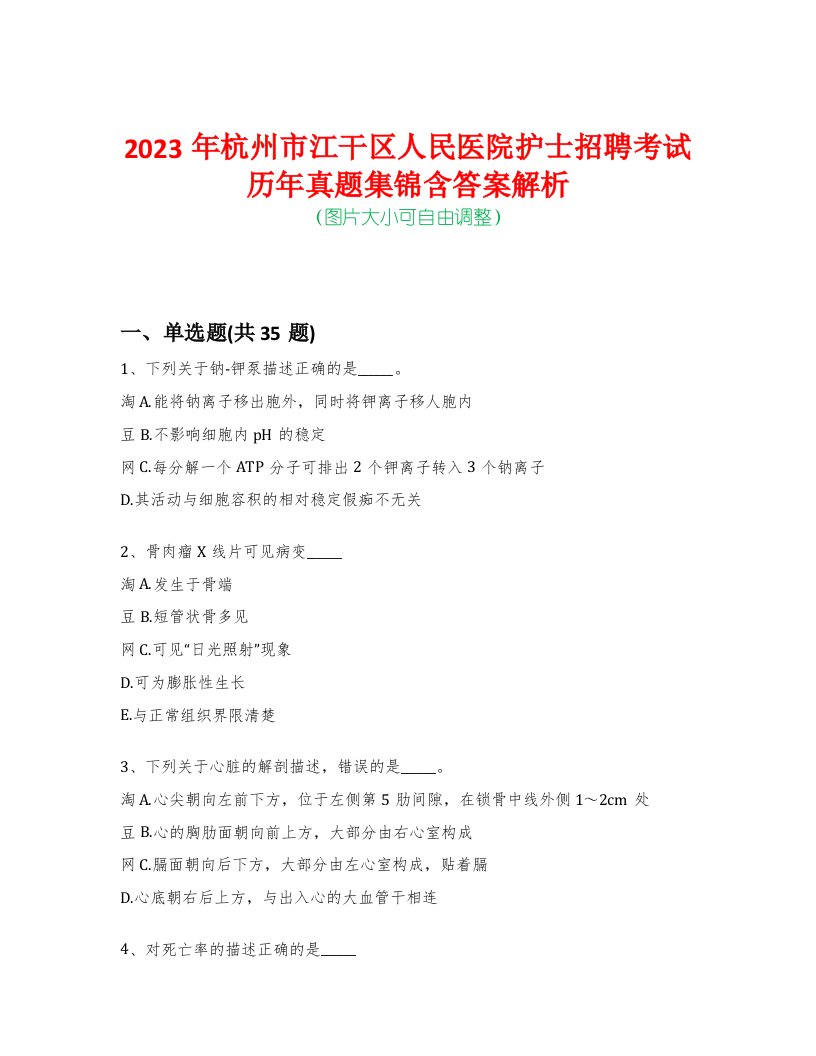 2023 年杭州市江干区人民医院护士招聘考试历年真题集锦含答案解析
(图片大小可自由调整)

一、单选题(共 35 题)

1、下列关于钠-钾泵描述正确的是_____。

淘 A.能将钠离子移出胞外，同时将钾离子移人胞内

豆 B.不影响细胞内 pH 的稳定

网 C.每分解一个 ATP 分子可排出 2 个钾离子转入 3 个钠离子

D.其活动与细胞容积的相对稳定假痴不无关

2、骨肉瘤 X 线片可见病变_____

淘 A.发生于骨端

豆 B.短管状骨多见

网 C.可见“日光照射”现象

D.可为膨胀性生长

E.与正常组织界限清楚

3、下列关于心脏的解剖描述，错误的是_____。

淘 A.心尖朝向左前下方，位于左侧第 5 肋间隙，在锁骨中线外侧 1～2cm 处

豆 B.心的胸肋面朝向前上方，大部分由右心室构成

网 C.膈面朝向后下方，大部分由左心室构成，贴着膈

D.心底朝右后上方，与出入心的大血管干相连

4、对死亡率的描述正确的是_____